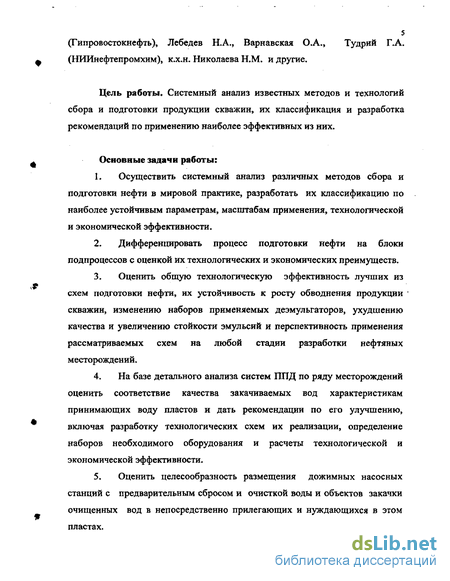 5

(Гипровостокнефть), Лебедев Н.А., Варнавская О.А., Тудрий Г.А. (НИИнефтепромхим), к.х.н. Николаева Н.М. и другие.

Цель работы. Системный анализ известных методов и технологий сбора и подготовки продукции скважин, их классификация и разработка рекомендаций по применению наиболее эффективных из них.

Основные задачи работы:

1. Осуществить системный анализ различных методов сбора и подготовки нефти в мировой практике, разработать их классификацию по наиболее устойчивым параметрам, масштабам применения, технологической и экономической эффективности.

2. Дифференцировать процесс подготовки нефти на блоки подпроцессов с оценкой их технологических и экономических преимуществ.

3. Оценить общую технологическую эффективность лучших из схем подготовки нефти, их устойчивость к росту обводнения продукции скважин, изменению наборов применяемых деэмульгаторов, ухудшению качества и увеличению стойкости эмульсий и перспективность применения рассматриваемых схем на любой стадии разработки нефтяных месторождений.

4. На базе детального анализа систем ППД по ряду месторождений оценить соответствие качества закачиваемых вод характеристикам принимающих воду пластов и дать рекомендации по его улучшению, включая разработку технологических схем их реализации, определение наборов необходимого оборудования и расчеты технологической и экономической эффективности.

5. Оценить целесообразность размещения дожимных насосных станций с предварительным сбросом и очисткой воды и объектов закачки очищенных вод в непосредственно прилегающих и нуждающихся в этом пластах.

dsLib.net
библиотека диссертаций